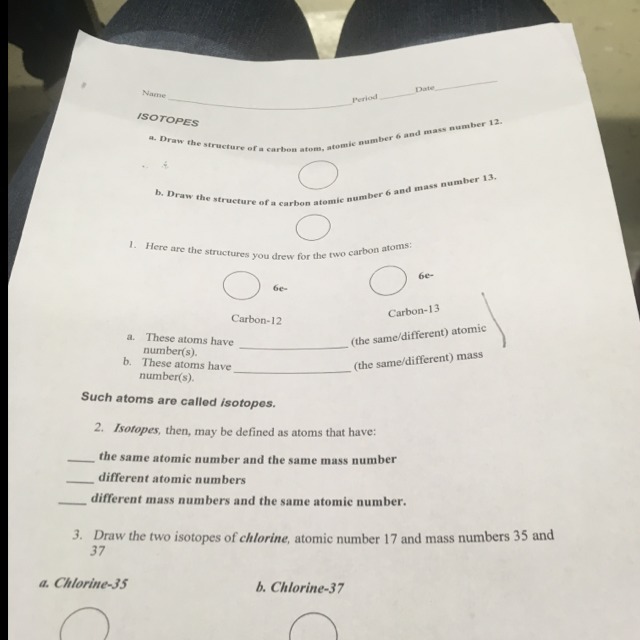 Name ____ Period ____ Date ____

ISOTOPES

a. Draw the structure of a carbon atom, atomic number 6 and mass number 12.

b. Draw the structure of a carbon atomic number 6 and mass number 13.

1. Here are the structures you drew for the two carbon atoms:

6e-

6e-

Carbon-12

Carbon-13

a. These atoms have ____ (the same/different) atomic number(s).

b. These atoms have ____ (the same/different) mass number(s).

Such atoms are called isotopes.

2. Isotopes, then, may be defined as atoms that have:

____ the same atomic number and the same mass number

____ different atomic numbers

____ different mass numbers and the same atomic number.

3. Draw the two isotopes of chlorine, atomic number 17 and mass numbers 35 and 37

a. Chlorine-35

b. Chlorine-37